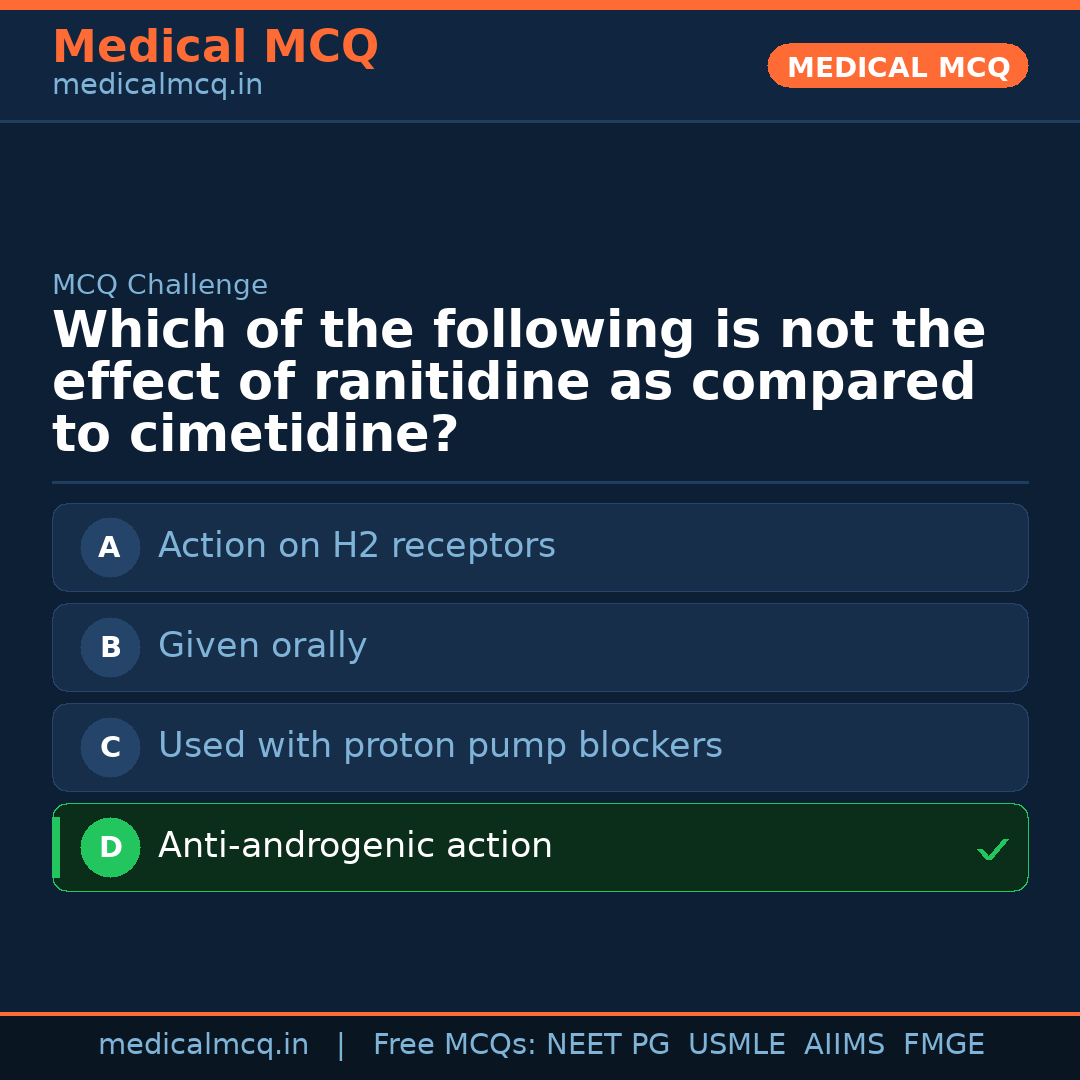 Medical MCQ
medicalmcq.in

MEDICAL MCQ

MCQ Challenge

Which of the following is not the effect of ranitidine as compared to cimetidine?

A Action on H2 receptors

B Given orally

C Used with proton pump blockers

D Anti-androgenic action ✓

medicalmcq.in | Free MCQs: NEET PG USMLE AIIMS FMGE